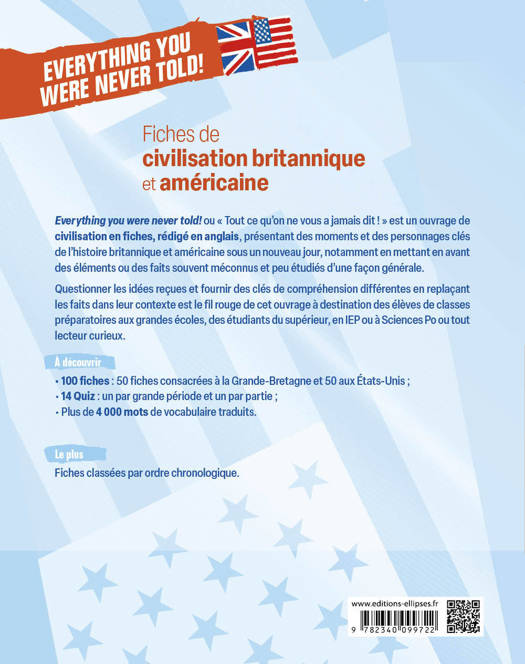 EVERYTHING YOU WERE NEVER TOLD!

Fiches de
civilisation britannique
et américaine

Everything you were never told! ou « Tout ce qu'on ne vous a jamais dit ! » est un ouvrage de civilisation en fiches, rédigé en anglais, présentant des moments et des personnages clés de l'histoire britannique et américaine sous un nouveau jour, notamment en mettant en avant des éléments ou des faits souvent méconnus et peu étudiés d'une façon générale.

Questionner les idées reçues et fournir des clés de compréhension différentes en replaçant les faits dans leur contexte est le fil rouge de cet ouvrage à destination des élèves de classes préparatoires aux grandes écoles, des étudiants du supérieur, en IEP ou à Sciences Po ou tout lecteur curieux.

À découvrir

• 100 fiches : 50 fiches consacrées à la Grande-Bretagne et 50 aux États-Unis ;
• 14 Quiz : un par grande période et un par partie ;
• Plus de 4 000 mots de vocabulaire traduits.

Le plus

Fiches classées par ordre chronologique.

www.editions-ellipses.fr

9 782340 099722